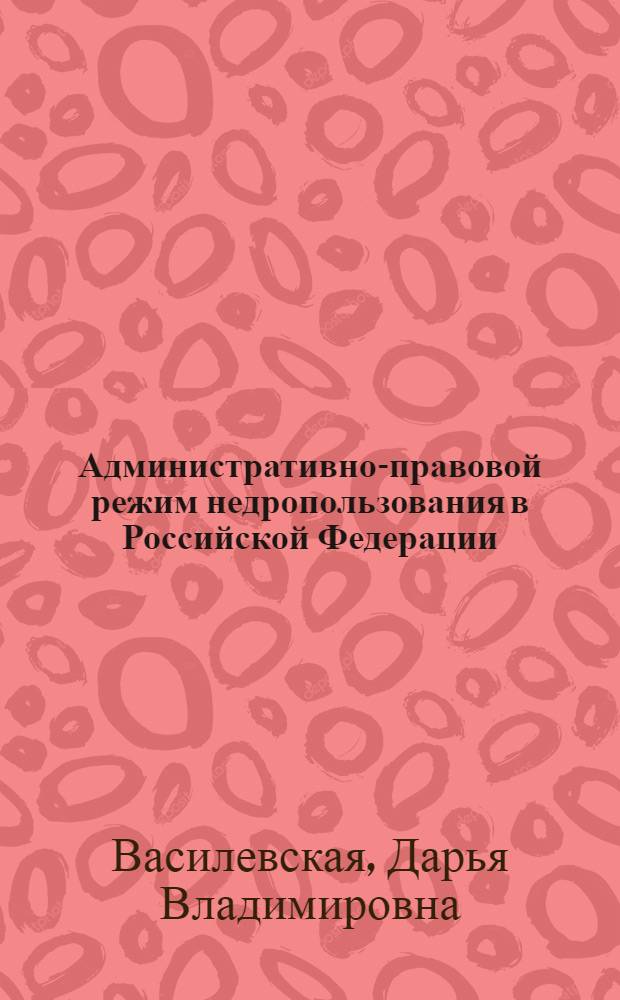 Административно-правовой режим недропользования в Российской Федерации

Василевская, Дарья Владимировна